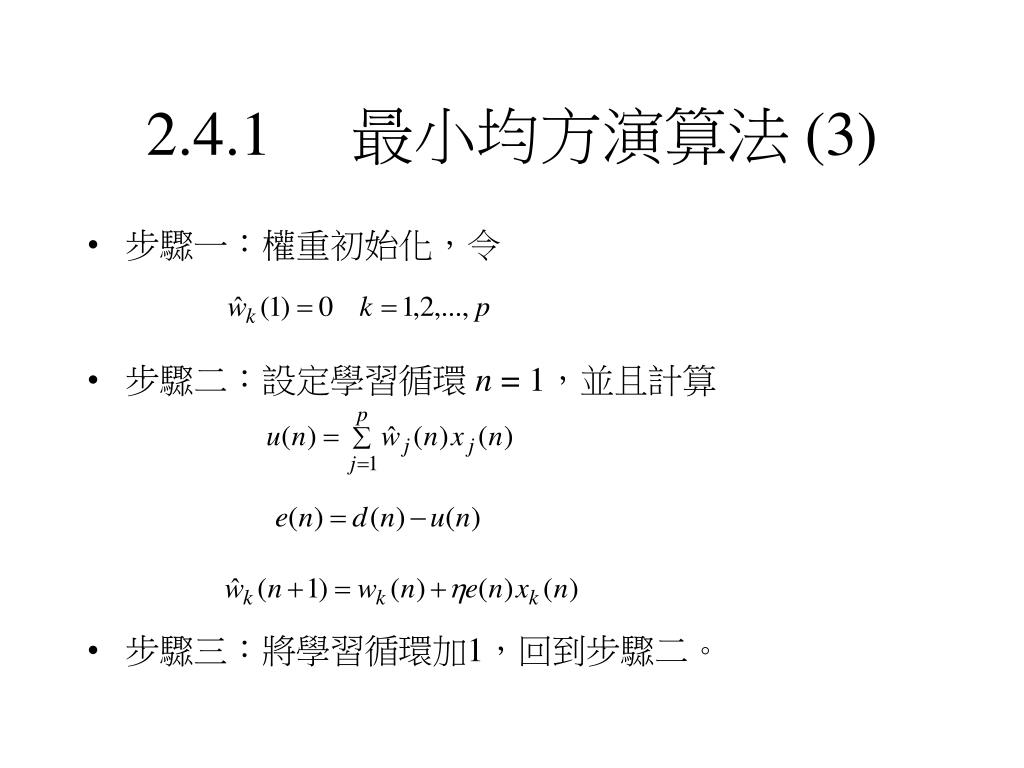 2.4.1 最小均方演算法 (3)

• 步驟一：權重初始化，令

$\hat{w}_k(1) = 0 \quad k = 1,2,..., p$

• 步驟二：設定學習循環 $n = 1$，並且計算

$u(n) = \sum_{j=1}^{p} \hat{w}_j(n) x_j(n)$

$e(n) = d(n) - u(n)$

$\hat{w}_k(n+1) = w_k(n) + \eta e(n) x_k(n)$

• 步驟三：將學習循環加1，回到步驟二。